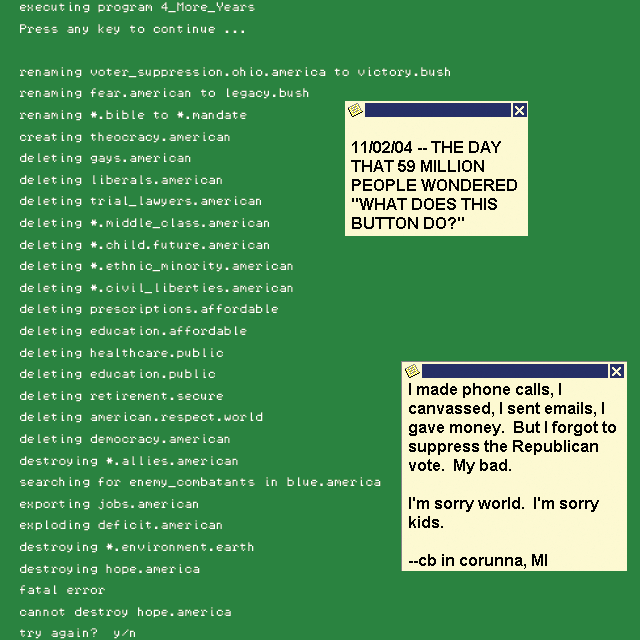 executing program 4_More_Years
Press any key to continue ...

renaming voter_suppression.ohio.america to victory.bush
renaming fear.american to legacy.bush
renaming *.bible to *.mandate
creating theocracy.american
deleting gays.american
deleting liberals.american
deleting trial_lawyers.american
deleting *.middle_class.american
deleting *.child.future.american
deleting *.ethnic_minority.american
deleting *.civil_liberties.american
deleting prescriptions.affordable
deleting education.affordable
deleting healthcare.public
deleting education.public
deleting retirement.secure
deleting american.respect.world
deleting democracy.american
destroying *.allies.american
searching for enemy_combatants in blue.america
exporting jobs.american
exploding deficit.american
destroying *.environment.earth
destroying hope.america
fatal error
cannot destroy hope.america
try again? y/n

11/02/04 -- THE DAY THAT 59 MILLION PEOPLE WONDERED "WHAT DOES THIS BUTTON DO?"

I made phone calls, I canvassed, I sent emails, I gave money. But I forgot to suppress the Republican vote. My bad.

I'm sorry world. I'm sorry kids.

--cb in corunna, MI